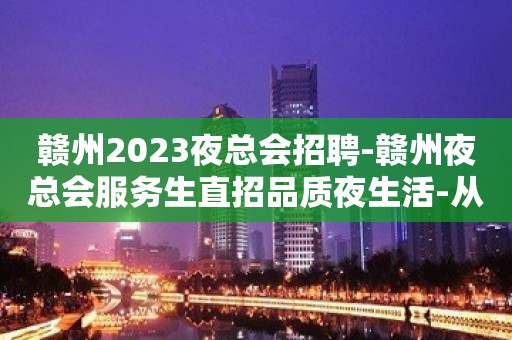 赣州2023夜总会招聘-赣州夜总会服务生直招品质夜生活-从